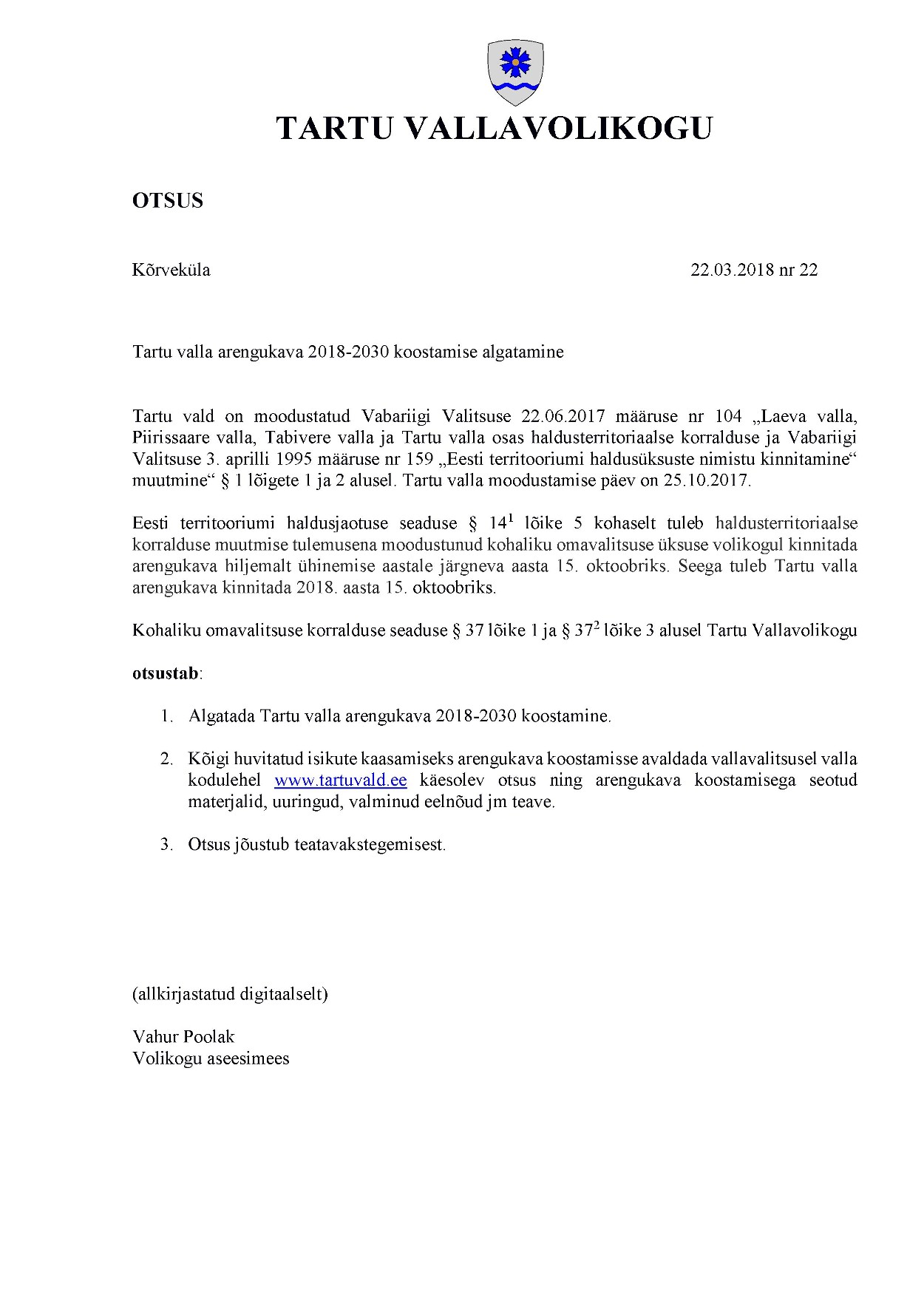 TARTU VALLAVOLIKOGU

OTSUS

Kõrveküla 22.03.2018 nr 22

Tartu valla arengukava 2018-2030 koostamise algatamine

Tartu vald on moodustatud Vabariigi Valitsuse 22.06.2017 määruse nr 104 „Laeva valla, Piirissaare valla, Tabivere valla ja Tartu valla osas haldusterritoriaalse korralduse ja Vabariigi Valitsuse 3. aprilli 1995 määruse nr 159 „Eesti territooriumi haldusüksuste nimistu kinnitamine“ muutmine“ § 1 lõigete 1 ja 2 alusel. Tartu valla moodustamise päev on 25.10.2017.

Eesti territooriumi haldusjaotuse seaduse § $14^1$ lõike 5 kohaselt tuleb haldusterritoriaalse korralduse muutmise tulemusena moodustunud kohaliku omavalitsuse üksuse volikogul kinnitada arengukava hiljemalt ühinemise aastale järgneva aasta 15. oktoobriks. Seega tuleb Tartu valla arengukava kinnitada 2018. aasta 15. oktoobriks.

Kohaliku omavalitsuse korralduse seaduse § 37 lõike 1 ja § $37^2$ lõike 3 alusel Tartu Vallavolikogu

otsustab:

1. Algatada Tartu valla arengukava 2018-2030 koostamine.

2. Kõigi huvitatud isikute kaasamiseks arengukava koostamisse avaldada vallavalitsusel valla kodulehel www.tartuvald.ee käesolev otsus ning arengukava koostamisega seotud materjalid, uuringud, valminud eelnõud jm teave.

3. Otsus jõustub teatavakstegemisest.

(allkirjastatud digitaalselt)

Vahur Poolak
Volikogu aseesimees